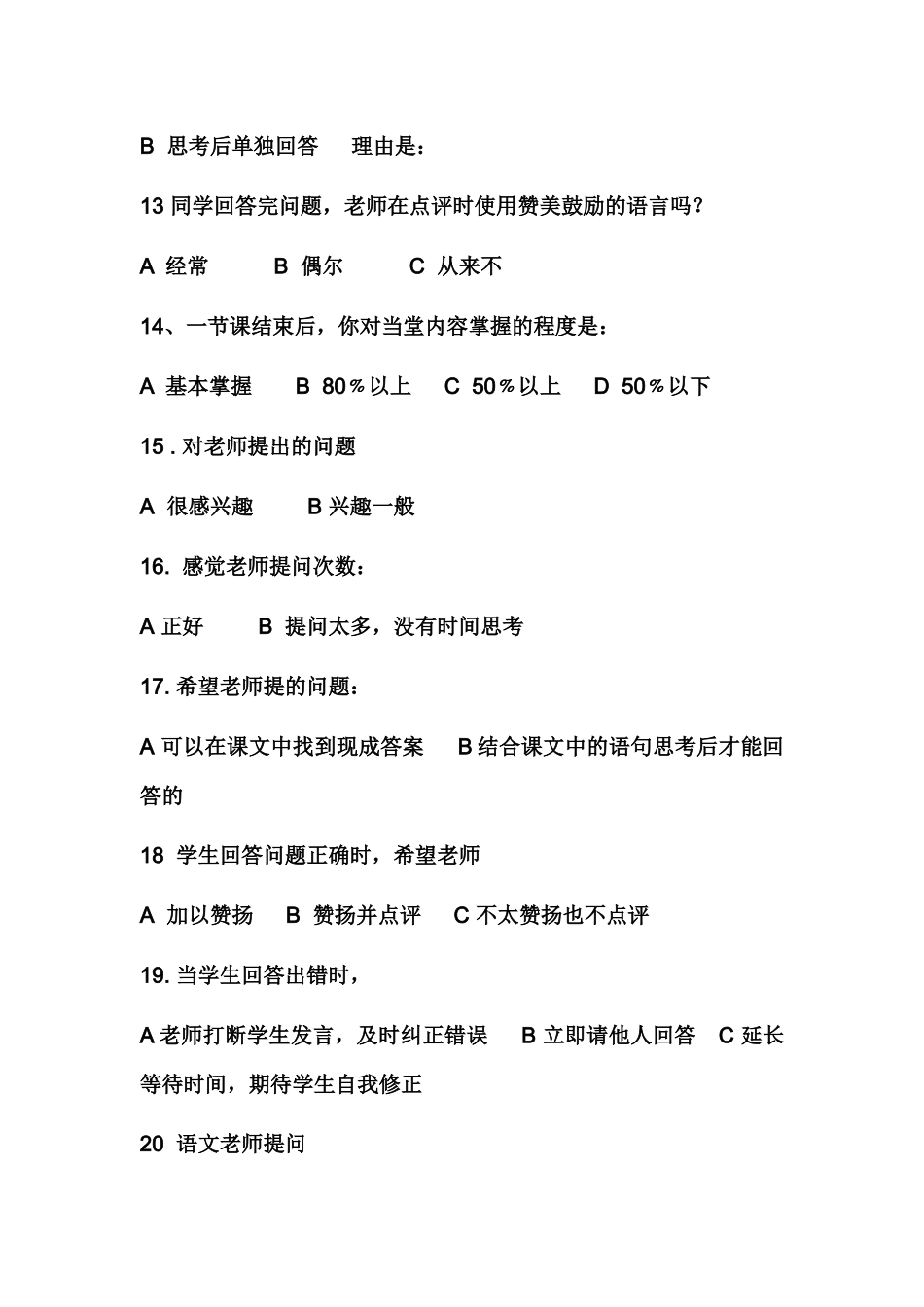 B 思考后单独回答　理由是：

13 同学回答完问题，老师在点评时使用赞美鼓励的语言吗？

A 经常　　B 偶尔　　C 从来不

14、一节课结束后，你对当堂内容掌握的程度是：

A 基本掌握　B 80％以上　C 50％以上　D 50％以下

15 . 对老师提出的问题

A 很感兴趣　　B 兴趣一般

16. 感觉老师提问次数：

A 正好　　B 提问太多，没有时间思考

17. 希望老师提的问题：

A 可以在课文中找到现成答案　B 结合课文中的语句思考后才能回答的

18 学生回答问题正确时，希望老师

A 加以赞扬　B 赞扬并点评　C 不太赞扬也不点评

19. 当学生回答出错时，

A 老师打断学生发言，及时纠正错误　B 立即请他人回答　C 延长等待时间，期待学生自我修正

20 语文老师提问